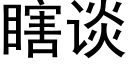 瞎谈